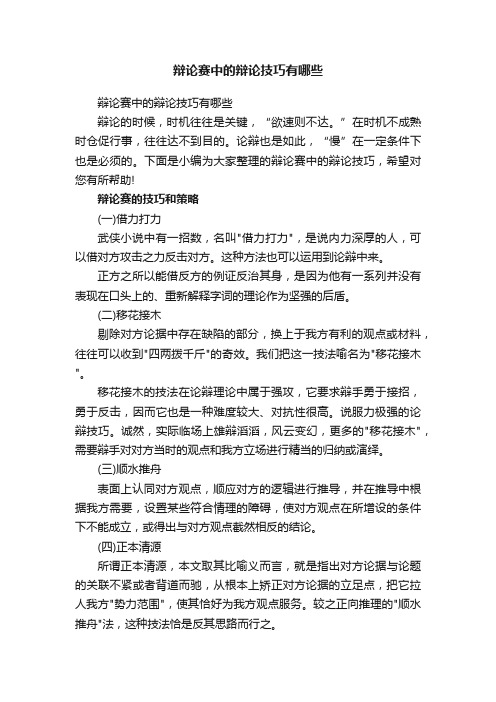 辩论赛中的辩论技巧有哪些

辩论赛中的辩论技巧有哪些

辩论的时候，时机往往是关键，“欲速则不达。”在时机不成熟时仓促行事，往往达不到目的。论辩也是如此，“慢”在一定条件下也是必须的。下面是小编为大家整理的辩论赛中的辩论技巧，希望对您有所帮助!

辩论赛的技巧和策略

(一)借力打力

武侠小说中有一招数，名叫"借力打力"，是说内力深厚的人，可以借对方攻击之力反击对方。这种方法也可以运用到论辩中来。

正方之所以能借反方的例证反治其身，是因为他有一系列并没有表现在口头上的、重新解释字词的理论作为坚强的后盾。

(二)移花接木

剔除对方论据中存在缺陷的部分，换上于我方有利的观点或材料，往往可以收到"四两拨千斤"的奇效。我们把这一技法喻名为"移花接木"。

移花接木的技法在论辩理论中属于强攻，它要求辩手勇于接招，勇于反击，因而它也是一种难度较大、对抗性很高。说服力极强的论辩技巧。诚然，实际临场上雄辩滔滔，风云变幻，更多的"移花接木"，需要辩手对对方当时的观点和我方立场进行精当的归纳或演绎。

(三)顺水推舟

表面上认同对方观点，顺应对方的逻辑进行推导，并在推导中根据我方需要，设置某些符合情理的障碍，使对方观点在所增设的条件下不能成立，或得出与对方观点截然相反的结论。

(四)正本清源

所谓正本清源，本文取其比喻义而言，就是指出对方论据与论题的关联不紧或者背道而驰，从根本上矫正对方论据的立足点，把它拉人我方"势力范围"，使其恰好为我方观点服务。较之正向推理的"顺水推舟"法，这种技法恰是反其思路而行之。